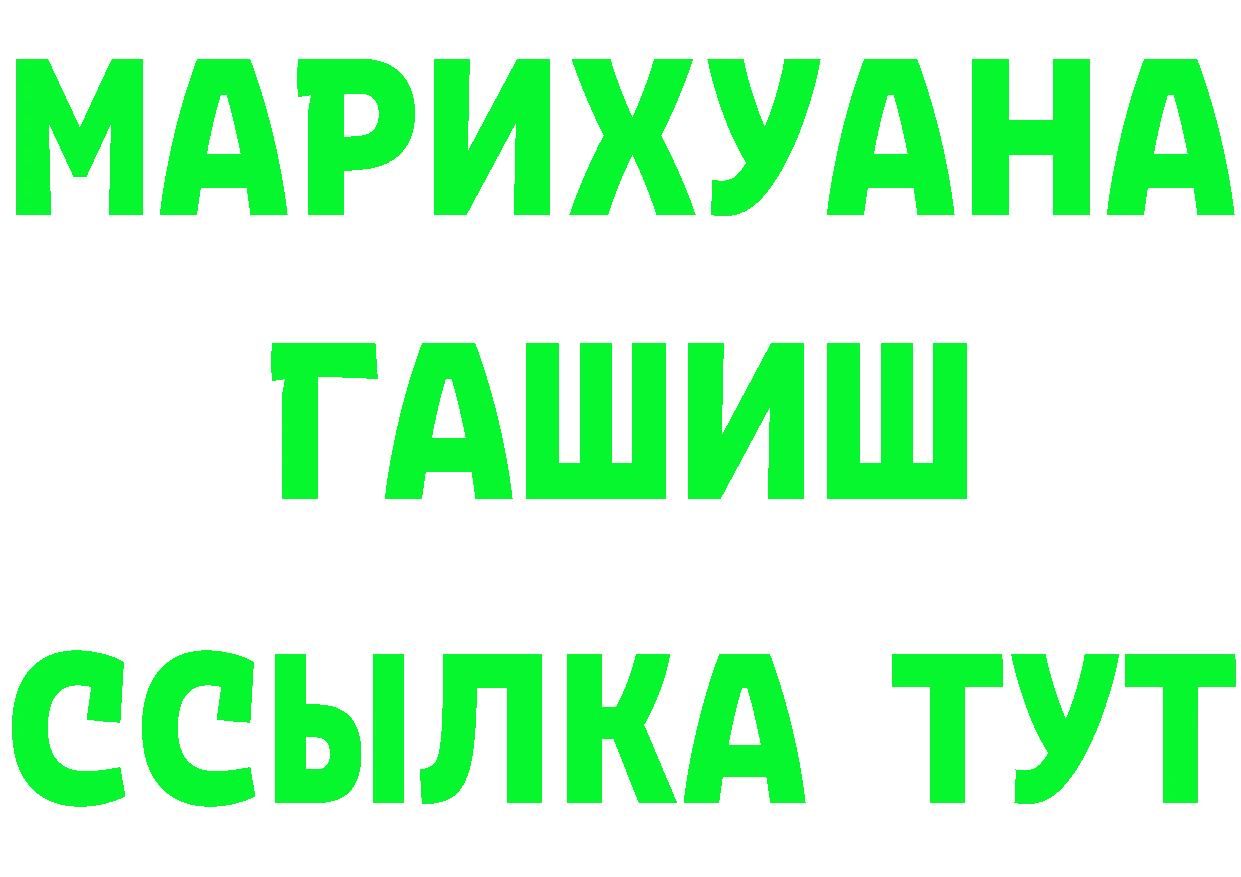 МАРИХУАНА
ГАШИШ
ССЫЛКА ТУТ